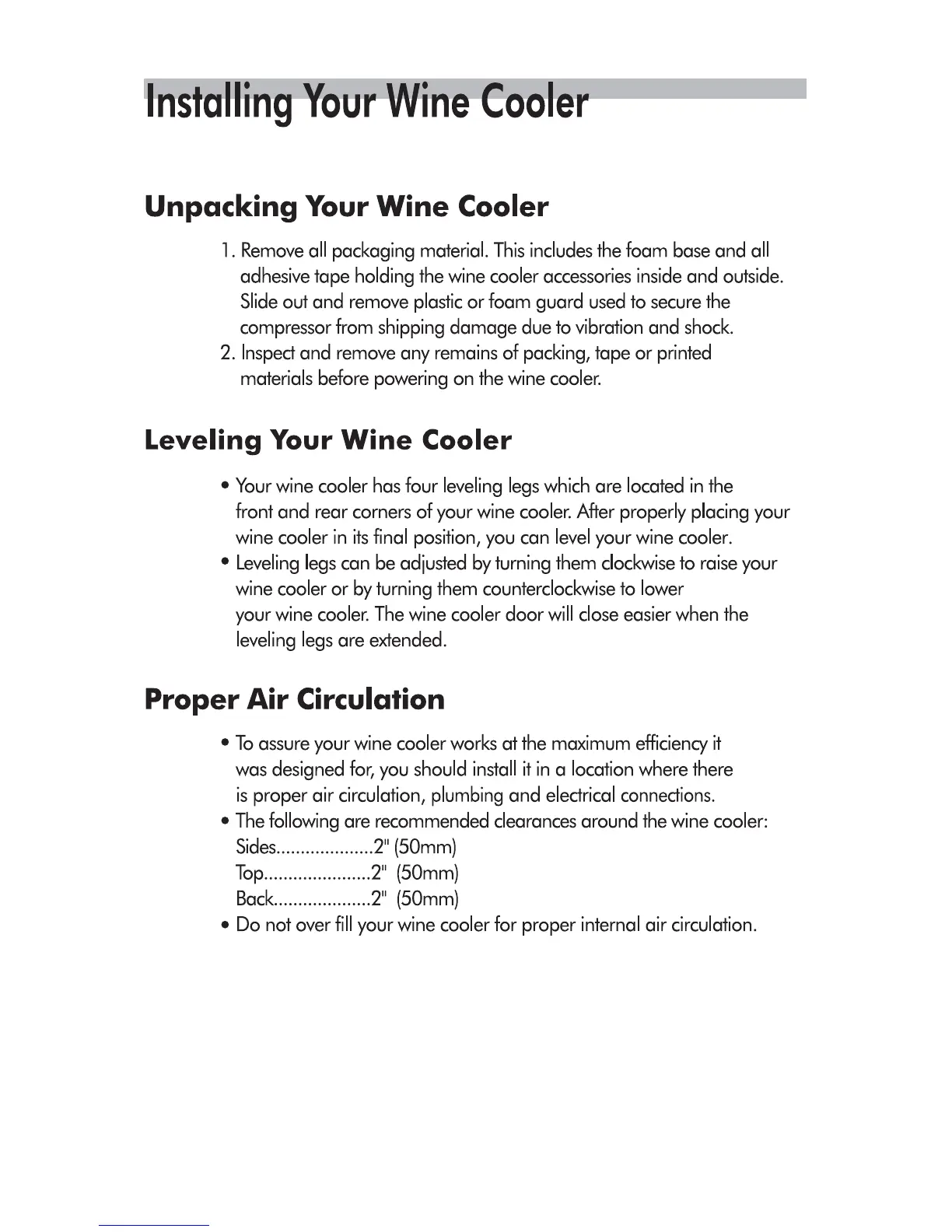 Installing Your Wine Cooler

Unpacking Your Wine Cooler

1. Remove all packaging material. This includes the foam base and all adhesive tape holding the wine cooler accessories inside and outside. Slide out and remove plastic or foam guard used to secure the compressor from shipping damage due to vibration and shock.
2. Inspect and remove any remains of packing, tape or printed materials before powering on the wine cooler.

Leveling Your Wine Cooler

• Your wine cooler has four leveling legs which are located in the front and rear corners of your wine cooler. After properly placing your wine cooler in its final position, you can level your wine cooler.
• Leveling legs can be adjusted by turning them clockwise to raise your wine cooler or by turning them counterclockwise to lower your wine cooler. The wine cooler door will close easier when the leveling legs are extended.

Proper Air Circulation

• To assure your wine cooler works at the maximum efficiency it was designed for, you should install it in a location where there is proper air circulation, plumbing and electrical connections.
• The following are recommended clearances around the wine cooler:
Sides....................2" (50mm)
Top......................2" (50mm)
Back....................2" (50mm)
• Do not over fill your wine cooler for proper internal air circulation.